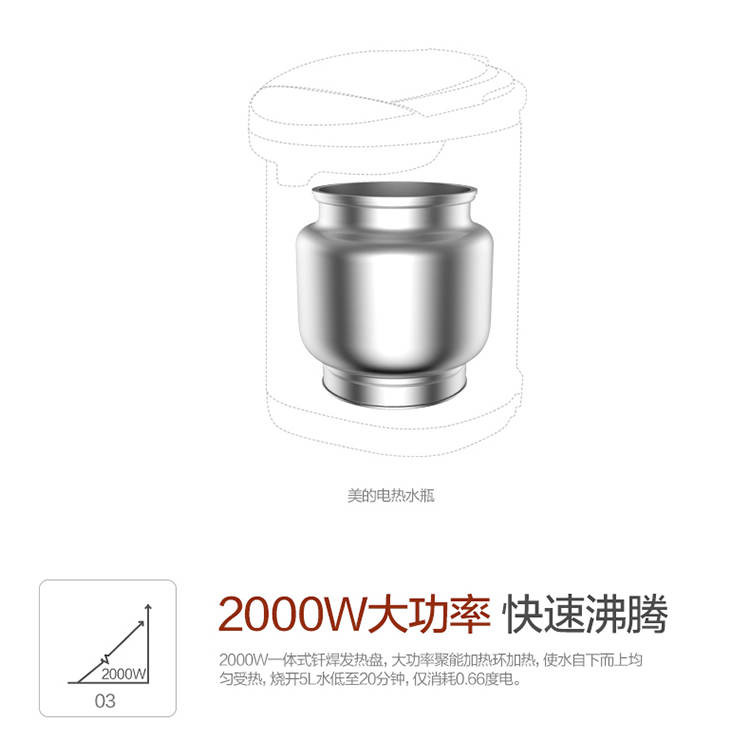 美的电热水瓶

2000W
03

2000W大功率 快速沸腾

2000W一体式钎焊发热盘，大功率聚能加热环加热，使水自下而上均匀受热，烧开5L水低至20分钟，仅消耗0.66度电。